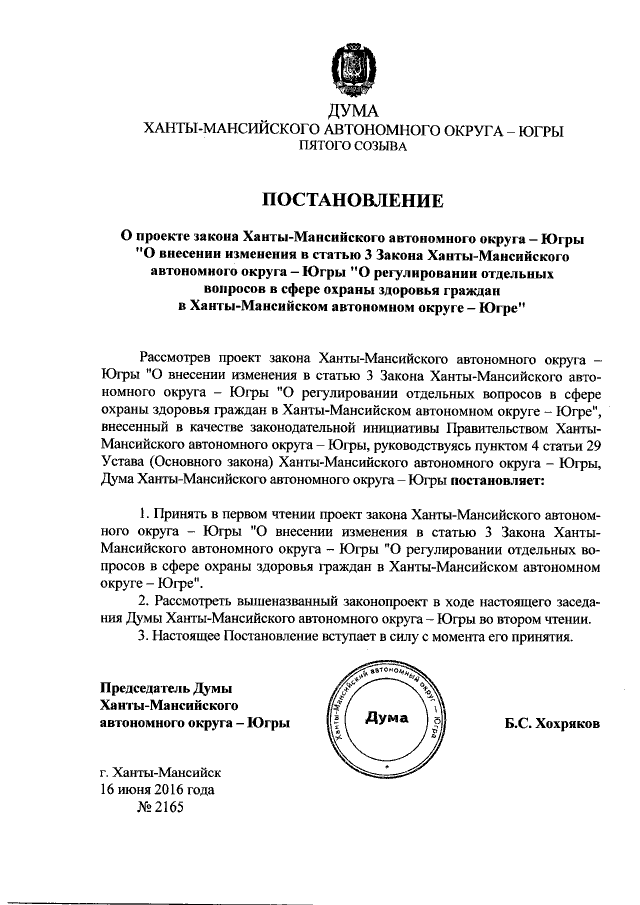 ДУМА
ХАНТЫ-МАНСИЙСКОГО АВТОНОМНОГО ОКРУГА – ЮГРЫ
ПЯТОГО СОЗЫВА

ПОСТАНОВЛЕНИЕ

О проекте закона Ханты-Мансийского автономного округа – Югры "О внесении изменения в статью 3 Закона Ханты-Мансийского автономного округа – Югры "О регулировании отдельных вопросов в сфере охраны здоровья граждан в Ханты-Мансийском автономном округе – Югре"

Рассмотрев проект закона Ханты-Мансийского автономного округа – Югры "О внесении изменения в статью 3 Закона Ханты-Мансийского автономного округа – Югры "О регулировании отдельных вопросов в сфере охраны здоровья граждан в Ханты-Мансийском автономном округе – Югре", внесенный в качестве законодательной инициативы Правительством Ханты-Мансийского автономного округа – Югры, руководствуясь пунктом 4 статьи 29 Устава (Основного закона) Ханты-Мансийского автономного округа – Югры, Дума Ханты-Мансийского автономного округа – Югры постановляет:

1. Принять в первом чтении проект закона Ханты-Мансийского автономного округа – Югры "О внесении изменения в статью 3 Закона Ханты-Мансийского автономного округа – Югры "О регулировании отдельных вопросов в сфере охраны здоровья граждан в Ханты-Мансийском автономном округе – Югре".
2. Рассмотреть вышеназванный законопроект в ходе настоящего заседания Думы Ханты-Мансийского автономного округа – Югры во втором чтении.
3. Настоящее Постановление вступает в силу с момента его принятия.

Председатель Думы
Ханты-Мансийского
автономного округа – Югры

Ханты-Мансийский автономный округ – Югра
Дума

Б.С. Хохряков

г. Ханты-Мансийск
16 июня 2016 года
№ 2165